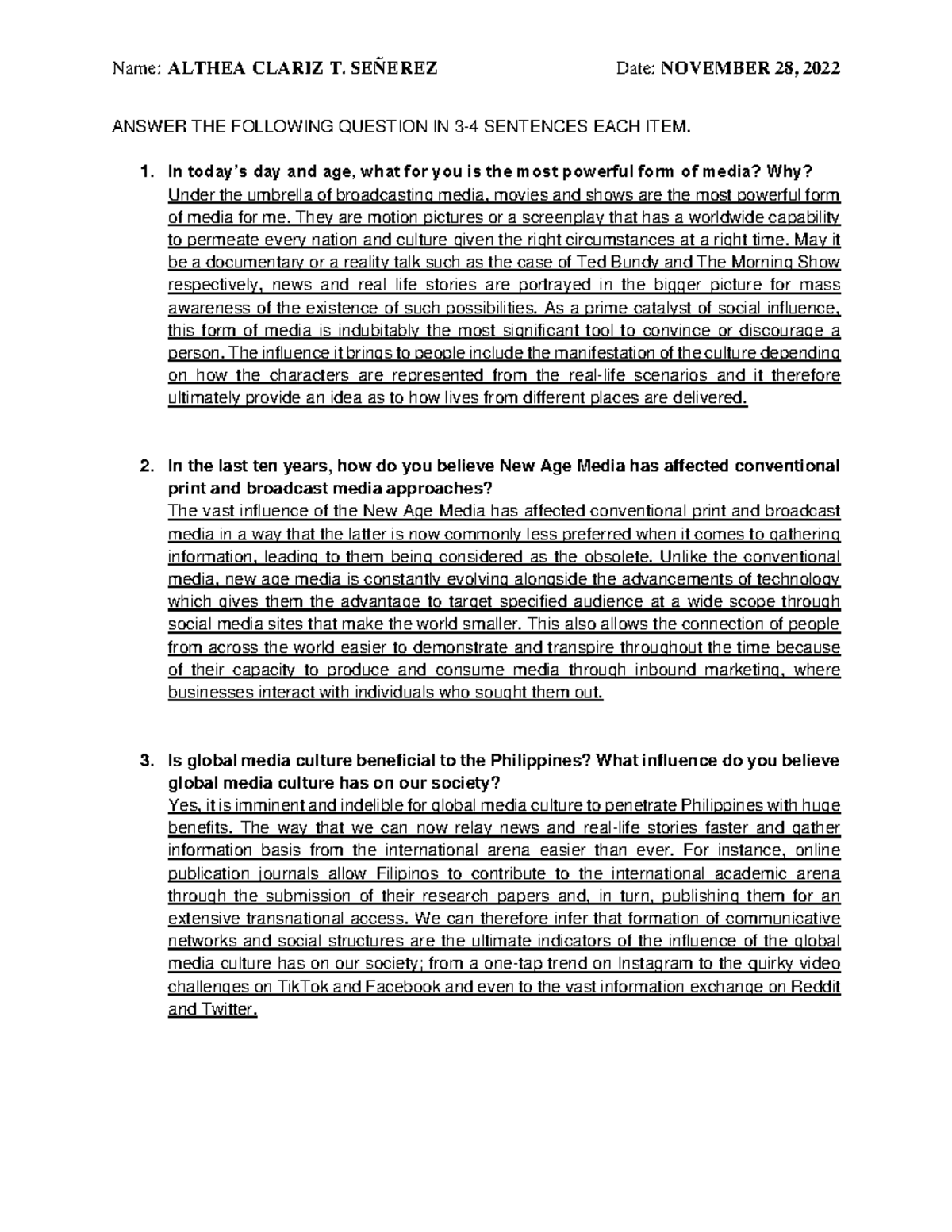 Name: ALTHEA CLARIZ T. SEÑEREZ Date: NOVEMBER 28, 2022

ANSWER THE FOLLOWING QUESTION IN 3-4 SENTENCES EACH ITEM.

1. In today's day and age, what for you is the most powerful form of media? Why?
Under the umbrella of broadcasting media, movies and shows are the most powerful form of media for me. They are motion pictures or a screenplay that has a worldwide capability to permeate every nation and culture given the right circumstances at a right time. May it be a documentary or a reality talk such as the case of Ted Bundy and The Morning Show respectively, news and real life stories are portrayed in the bigger picture for mass awareness of the existence of such possibilities. As a prime catalyst of social influence, this form of media is indubitably the most significant tool to convince or discourage a person. The influence it brings to people include the manifestation of the culture depending on how the characters are represented from the real-life scenarios and it therefore ultimately provide an idea as to how lives from different places are delivered.

2. In the last ten years, how do you believe New Age Media has affected conventional print and broadcast media approaches?
The vast influence of the New Age Media has affected conventional print and broadcast media in a way that the latter is now commonly less preferred when it comes to gathering information, leading to them being considered as the obsolete. Unlike the conventional media, new age media is constantly evolving alongside the advancements of technology which gives them the advantage to target specified audience at a wide scope through social media sites that make the world smaller. This also allows the connection of people from across the world easier to demonstrate and transpire throughout the time because of their capacity to produce and consume media through inbound marketing, where businesses interact with individuals who sought them out.

3. Is global media culture beneficial to the Philippines? What influence do you believe global media culture has on our society?
Yes, it is imminent and indelible for global media culture to penetrate Philippines with huge benefits. The way that we can now relay news and real-life stories faster and gather information basis from the international arena easier than ever. For instance, online publication journals allow Filipinos to contribute to the international academic arena through the submission of their research papers and, in turn, publishing them for an extensive transnational access. We can therefore infer that formation of communicative networks and social structures are the ultimate indicators of the influence of the global media culture has on our society; from a one-tap trend on Instagram to the quirky video challenges on TikTok and Facebook and even to the vast information exchange on Reddit and Twitter.